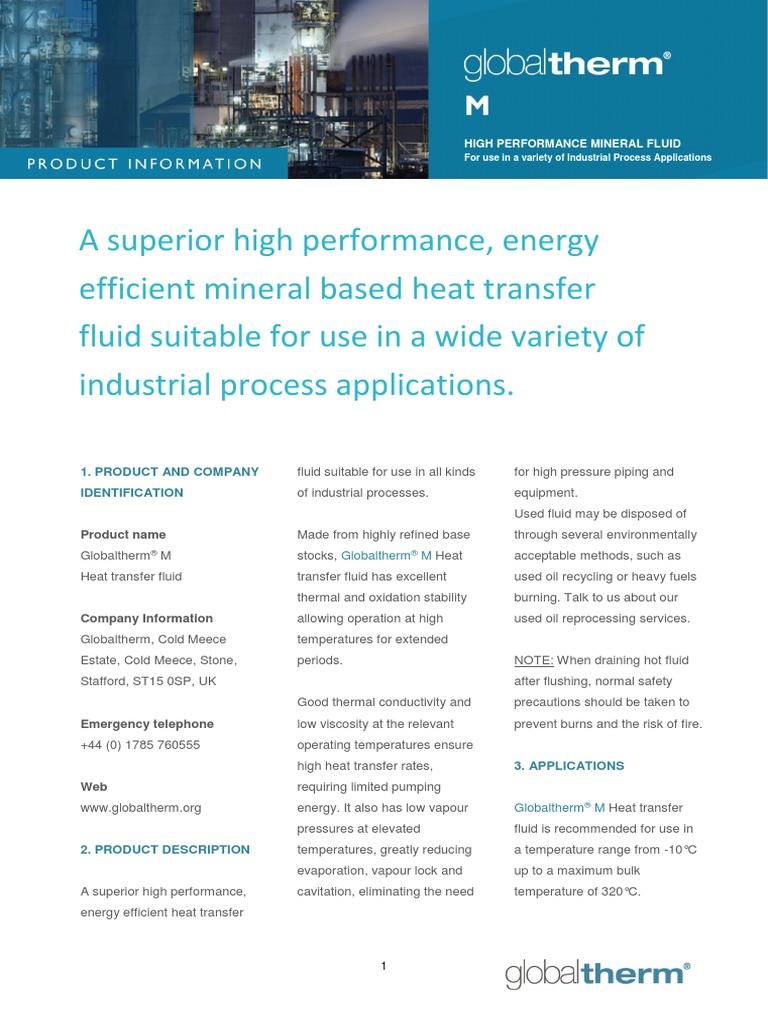 PRODUCT INFORMATION

globaltherm®
M

HIGH PERFORMANCE MINERAL FLUID
For use in a variety of Industrial Process Applications

A superior high performance, energy efficient mineral based heat transfer fluid suitable for use in a wide variety of industrial process applications.

1. PRODUCT AND COMPANY IDENTIFICATION

Product name
Globaltherm® M
Heat transfer fluid

Company Information
Globaltherm, Cold Meece Estate, Cold Meece, Stone, Stafford, ST15 0SP, UK

Emergency telephone
+44 (0) 1785 760555

Web
www.globaltherm.org

2. PRODUCT DESCRIPTION

A superior high performance, energy efficient heat transfer fluid suitable for use in all kinds of industrial processes.

Made from highly refined base stocks, Globaltherm® M Heat transfer fluid has excellent thermal and oxidation stability allowing operation at high temperatures for extended periods.

Good thermal conductivity and low viscosity at the relevant operating temperatures ensure high heat transfer rates, requiring limited pumping energy. It also has low vapour pressures at elevated temperatures, greatly reducing evaporation, vapour lock and cavitation, eliminating the need for high pressure piping and equipment.
Used fluid may be disposed of through several environmentally acceptable methods, such as used oil recycling or heavy fuels burning. Talk to us about our used oil reprocessing services.

NOTE: When draining hot fluid after flushing, normal safety precautions should be taken to prevent burns and the risk of fire.

3. APPLICATIONS

Globaltherm® M Heat transfer fluid is recommended for use in a temperature range from -10°C up to a maximum bulk temperature of 320°C.

1

globaltherm®